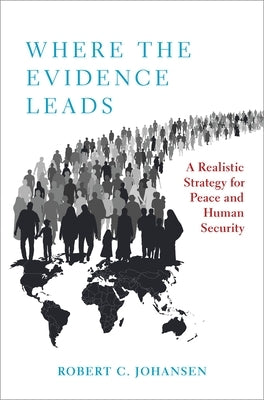 WHERE THE EVIDENCE LEADS

A Realistic Strategy for Peace and Human Security

ROBERT C. JOHANSEN